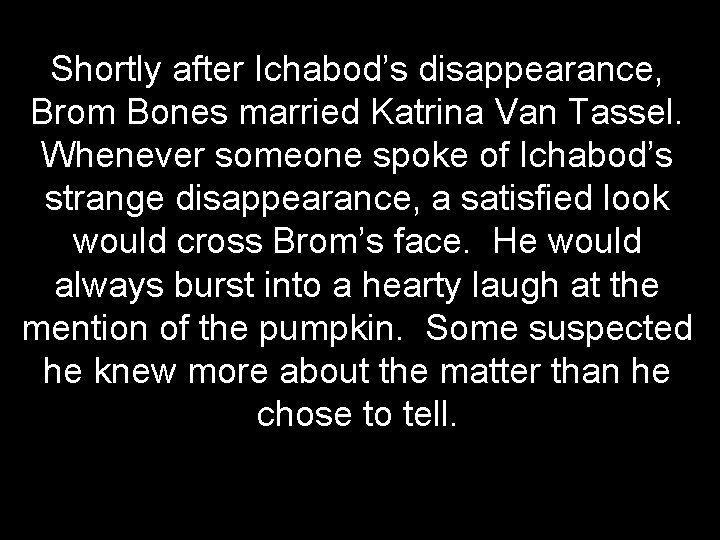 Shortly after Ichabod’s disappearance, Brom Bones married Katrina Van Tassel. Whenever someone spoke of Ichabod’s strange disappearance, a satisfied look would cross Brom’s face. He would always burst into a hearty laugh at the mention of the pumpkin. Some suspected he knew more about the matter than he chose to tell.